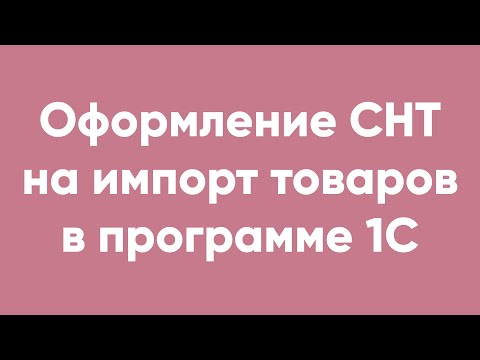 Оформление СНТ на импорт товаров в программе 1С